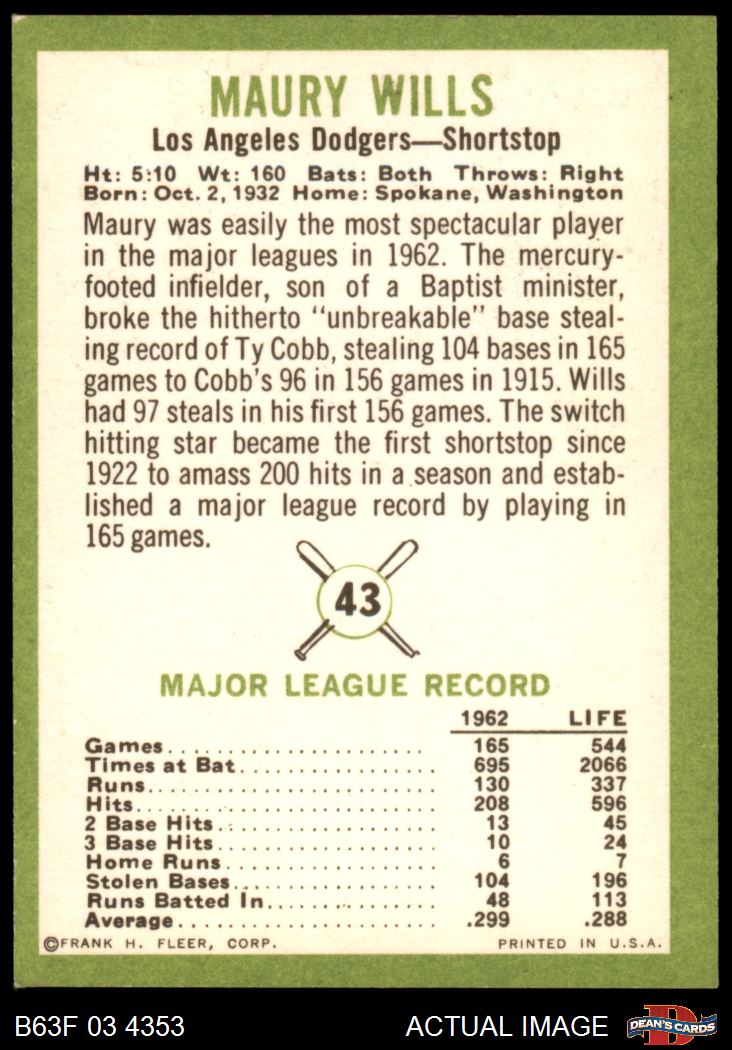 MAURY WILLS

Los Angeles Dodgers—Shortstop

Ht: 5:10 Wt: 160 Bats: Both Throws: Right
Born: Oct. 2, 1932 Home: Spokane, Washington

Maury was easily the most spectacular player in the major leagues in 1962. The mercury-footed infielder, son of a Baptist minister, broke the hitherto "unbreakable" base stealing record of Ty Cobb, stealing 104 bases in 165 games to Cobb's 96 in 156 games in 1915. Wills had 97 steals in his first 156 games. The switch hitting star became the first shortstop since 1922 to amass 200 hits in a season and established a major league record by playing in 165 games.

43

MAJOR LEAGUE RECORD

|  | 1962 | LIFE |
|---|---|---|
| Games | 165 | 544 |
| Times at Bat | 695 | 2066 |
| Runs | 130 | 337 |
| Hits | 208 | 596 |
| 2 Base Hits | 13 | 45 |
| 3 Base Hits | 10 | 24 |
| Home Runs | 6 | 7 |
| Stolen Bases | 104 | 196 |
| Runs Batted In | 48 | 113 |
| Average | .299 | .288 |

©FRANK H. FLEER, CORP. PRINTED IN U.S.A.

B63F 03 4353 ACTUAL IMAGE DEAN'S CARDS